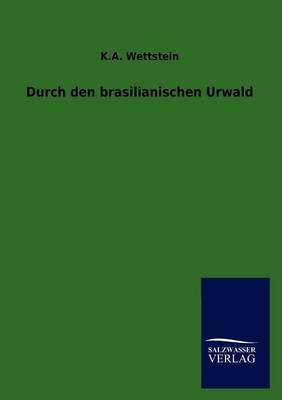 K.A. Wettstein

Durch den brasilianischen Urwald

SALZWASSER
VERLAG